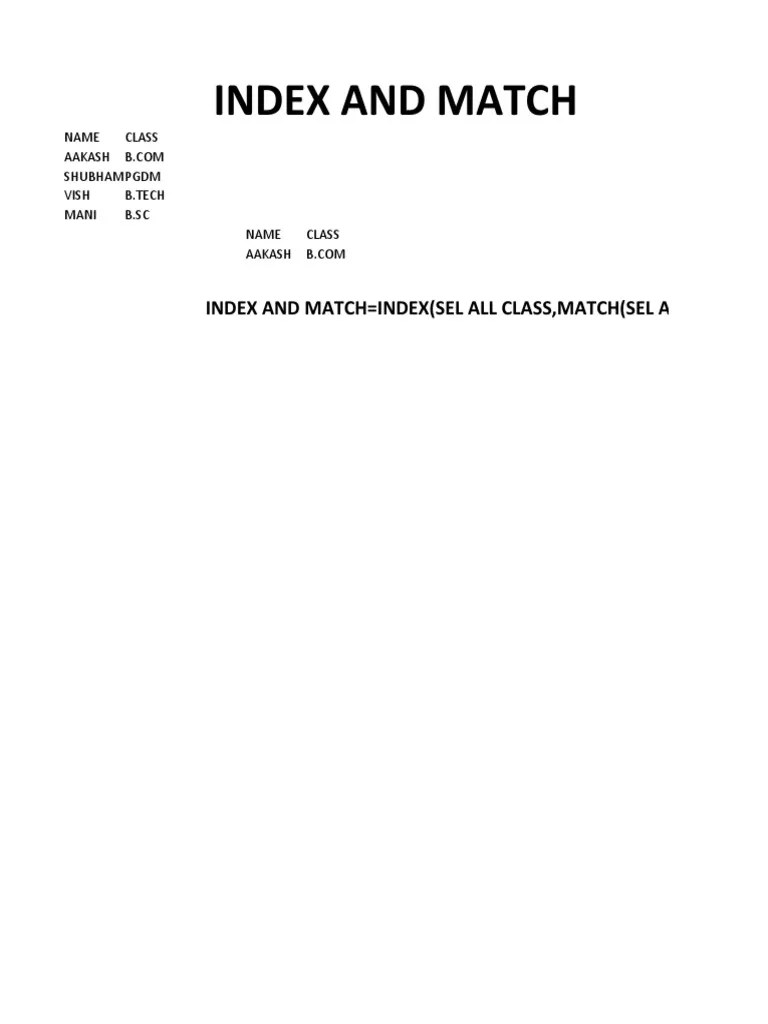 INDEX AND MATCH

| NAME | CLASS |
|---|---|
| AAKASH | B.COM |
| SHUBHAM | PGDM |
| VISH | B.TECH |
| MANI | B.SC |

| NAME | CLASS |
|---|---|
| AAKASH | B.COM |

INDEX AND MATCH=INDEX(SEL ALL CLASS,MATCH(SEL A